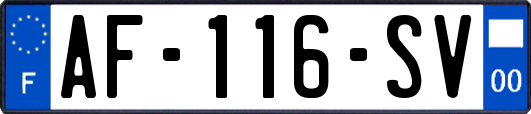 F
AF-116-SV
00